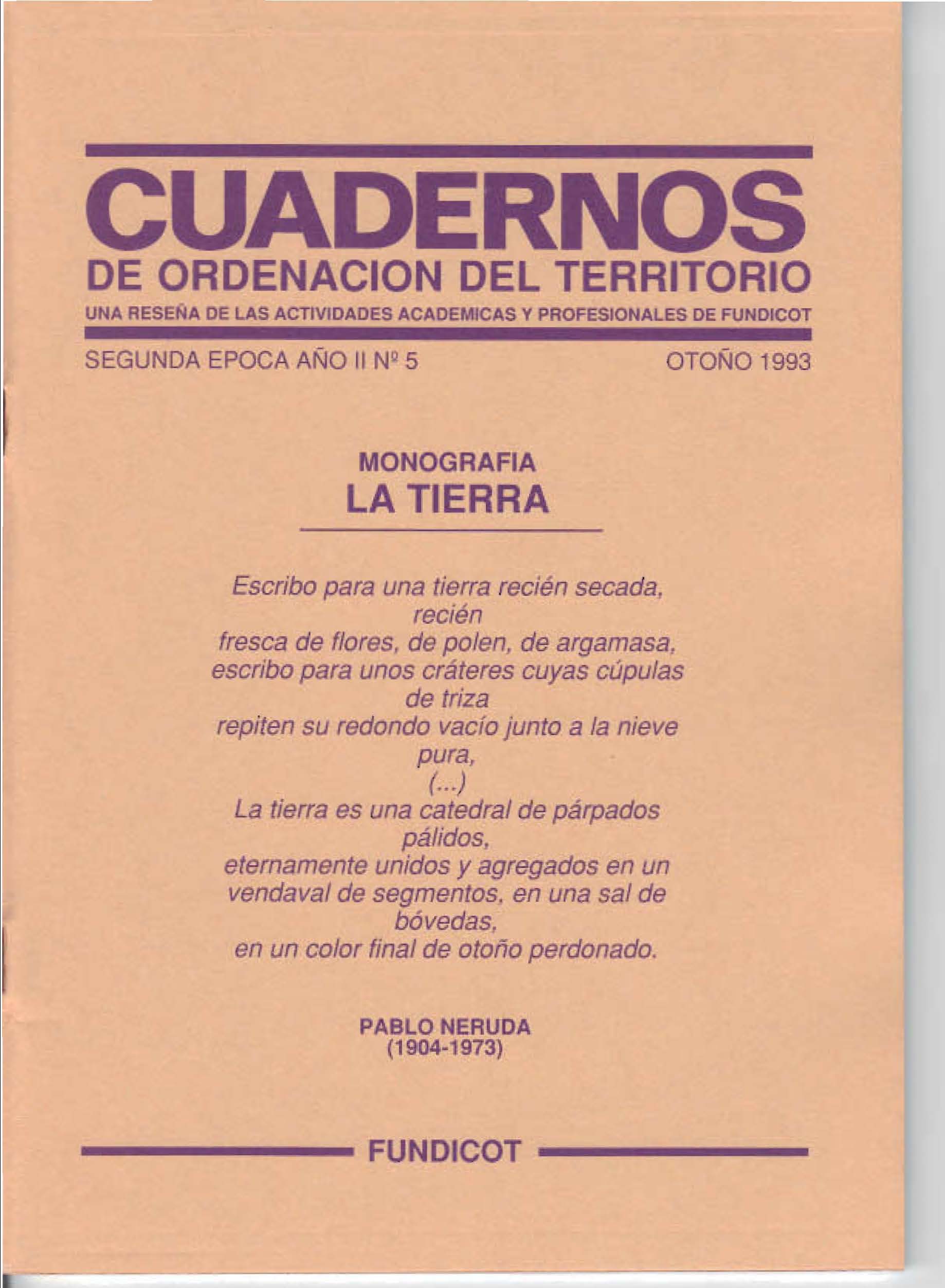 CUADERNOS
DE ORDENACION DEL TERRITORIO
UNA RESEÑA DE LAS ACTIVIDADES ACADEMICAS Y PROFESIONALES DE FUNDICOT

SEGUNDA EPOCA AÑO II Nº 5

OTOÑO 1993

MONOGRAFIA
LA TIERRA

Escribo para una tierra recién secada, recién
fresca de flores, de polen, de argamasa,
escribo para unos cráteres cuyas cúpulas de triza
repiten su redondo vacío junto a la nieve pura,
(...)
La tierra es una catedral de párpados pálidos,
eternamente unidos y agregados en un
vendaval de segmentos, en una sal de bóvedas,
en un color final de otoño perdonado.

PABLO NERUDA
(1904-1973)

FUNDICOT